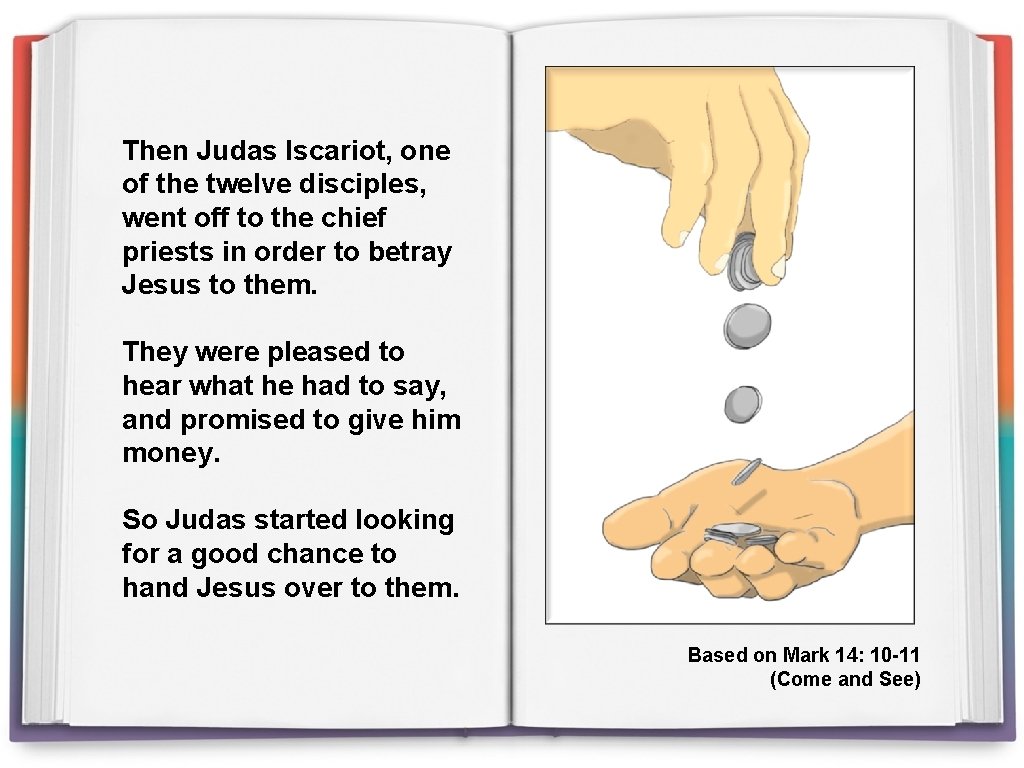 Then Judas Iscariot, one of the twelve disciples, went off to the chief priests in order to betray Jesus to them.

They were pleased to hear what he had to say, and promised to give him money.

So Judas started looking for a good chance to hand Jesus over to them.

Based on Mark 14: 10-11 (Come and See)